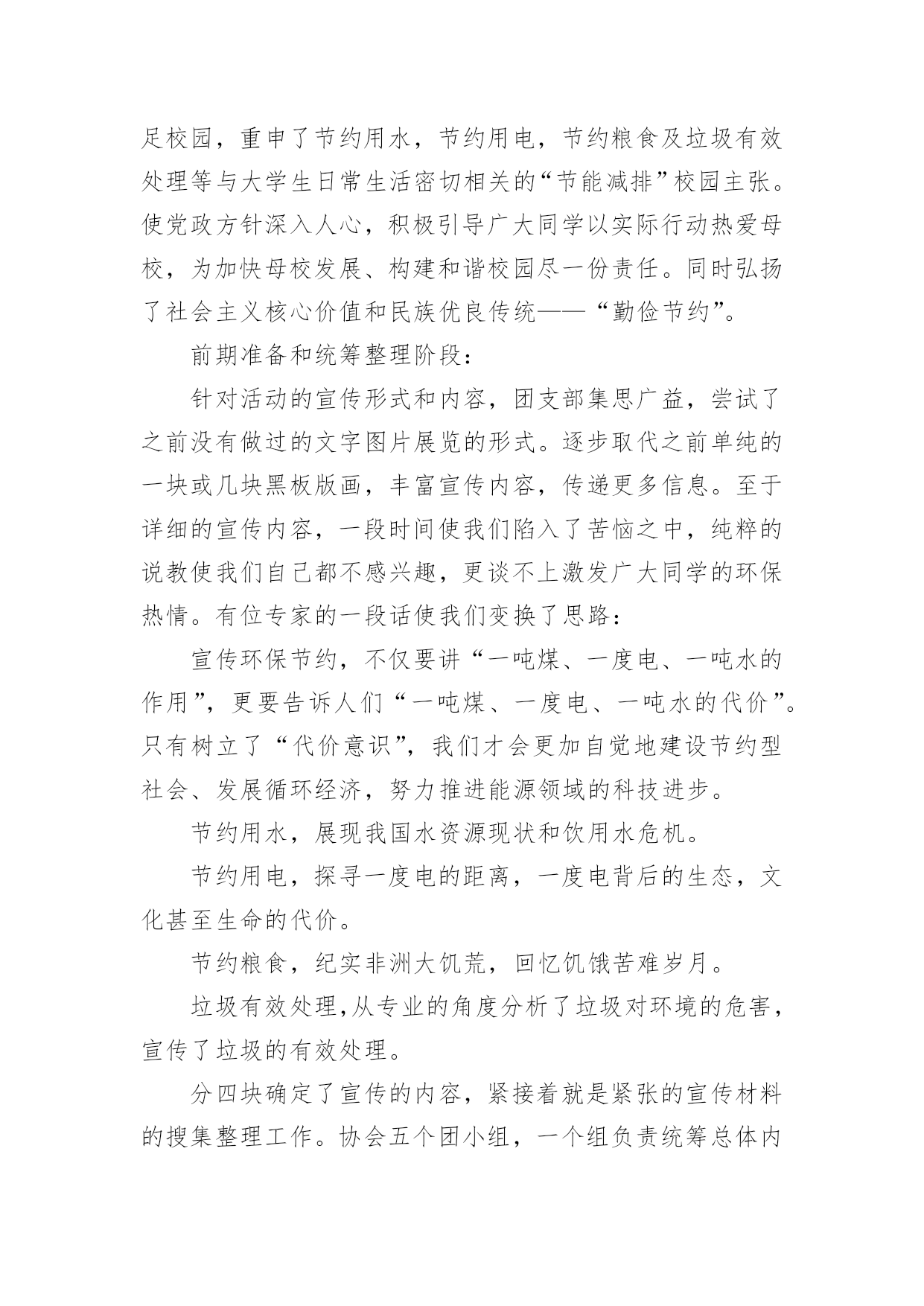 足校园，重申了节约用水，节约用电，节约粮食及垃圾有效处理等与大学生日常生活密切相关的“节能减排”校园主张。使党政方针深入人心，积极引导广大同学以实际行动热爱母校，为加快母校发展、构建和谐校园尽一份责任。同时弘扬了社会主义核心价值和民族优良传统——“勤俭节约”。

前期准备和统筹整理阶段：

针对活动的宣传形式和内容，团支部集思广益，尝试了之前没有做过的文字图片展览的形式。逐步取代之前单纯的一块或几块黑板版画，丰富宣传内容，传递更多信息。至于详细的宣传内容，一段时间使我们陷入了苦恼之中，纯粹的说教使我们自己都不感兴趣，更谈不上激发广大同学的环保热情。有位专家的一段话使我们变换了思路：

宣传环保节约，不仅要讲“一吨煤、一度电、一吨水的作用”，更要告诉人们“一吨煤、一度电、一吨水的代价”。只有树立了“代价意识”，我们才会更加自觉地建设节约型社会、发展循环经济，努力推进能源领域的科技进步。

节约用水，展现我国水资源现状和饮用水危机。

节约用电，探寻一度电的距离，一度电背后的生态，文化甚至生命的代价。

节约粮食，纪实非洲大饥荒，回忆饥饿苦难岁月。

垃圾有效处理,从专业的角度分析了垃圾对环境的危害，宣传了垃圾的有效处理。

分四块确定了宣传的内容，紧接着就是紧张的宣传材料的搜集整理工作。协会五个团小组，一个组负责统筹总体内